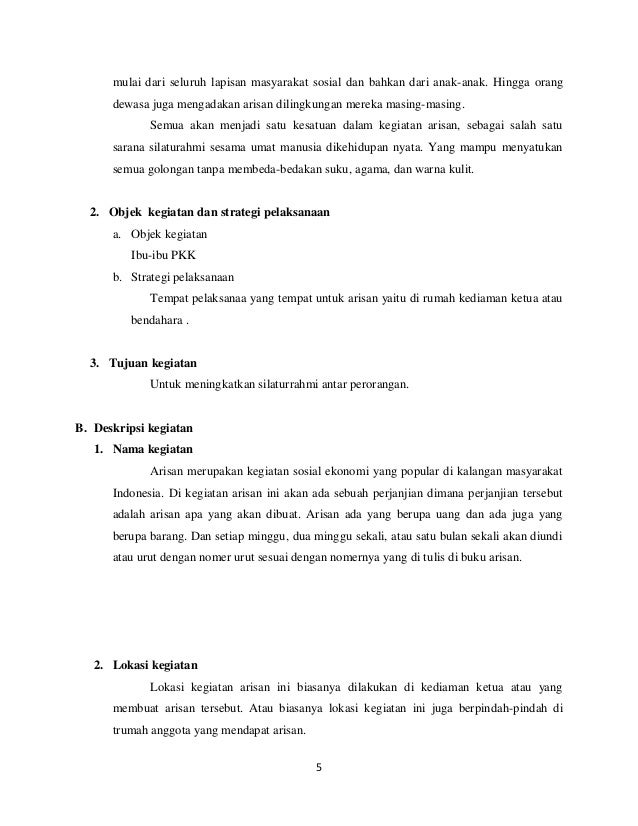 mulai dari seluruh lapisan masyarakat sosial dan bahkan dari anak-anak. Hingga orang dewasa juga mengadakan arisan dilingkungan mereka masing-masing.

Semua akan menjadi satu kesatuan dalam kegiatan arisan, sebagai salah satu sarana silaturahmi sesama umat manusia dikehidupan nyata. Yang mampu menyatukan semua golongan tanpa membeda-bedakan suku, agama, dan warna kulit.

2. Objek kegiatan dan strategi pelaksanaan
a. Objek kegiatan
Ibu-ibu PKK
b. Strategi pelaksanaan
Tempat pelaksanaa yang tempat untuk arisan yaitu di rumah kediaman ketua atau bendahara .

3. Tujuan kegiatan
Untuk meningkatkan silaturrahmi antar perorangan.

B. Deskripsi kegiatan
1. Nama kegiatan
Arisan merupakan kegiatan sosial ekonomi yang popular di kalangan masyarakat Indonesia. Di kegiatan arisan ini akan ada sebuah perjanjian dimana perjanjian tersebut adalah arisan apa yang akan dibuat. Arisan ada yang berupa uang dan ada juga yang berupa barang. Dan setiap minggu, dua minggu sekali, atau satu bulan sekali akan diundi atau urut dengan nomer urut sesuai dengan nomernya yang di tulis di buku arisan.

2. Lokasi kegiatan
Lokasi kegiatan arisan ini biasanya dilakukan di kediaman ketua atau yang membuat arisan tersebut. Atau biasanya lokasi kegiatan ini juga berpindah-pindah di trumah anggota yang mendapat arisan.

5